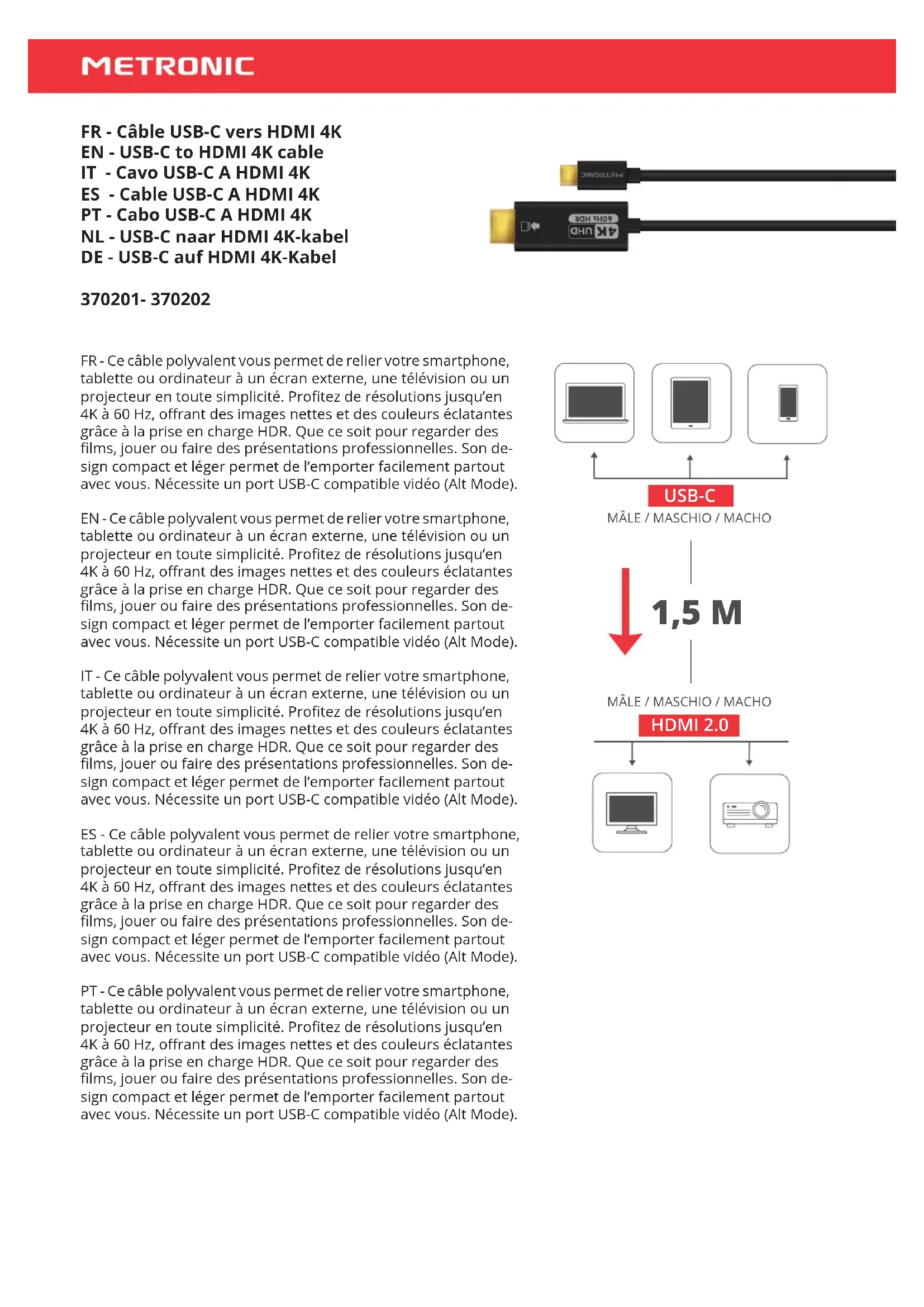 METRONIC

FR - Câble USB-C vers HDMI 4K
EN - USB-C to HDMI 4K cable
IT - Cavo USB-C A HDMI 4K
ES - Cable USB-C A HDMI 4K
PT - Cabo USB-C A HDMI 4K
NL - USB-C naar HDMI 4K-kabel
DE - USB-C auf HDMI 4K-Kabel

370201- 370202

METRONIC

4K UHD 60Hz HDR

FR - Ce câble polyvalent vous permet de relier votre smartphone, tablette ou ordinateur à un écran externe, une télévision ou un projecteur en toute simplicité. Profitez de résolutions jusqu'en 4K à 60 Hz, offrant des images nettes et des couleurs éclatantes grâce à la prise en charge HDR. Que ce soit pour regarder des films, jouer ou faire des présentations professionnelles. Son design compact et léger permet de l'emporter facilement partout avec vous. Nécessite un port USB-C compatible vidéo (Alt Mode).

EN - Ce câble polyvalent vous permet de relier votre smartphone, tablette ou ordinateur à un écran externe, une télévision ou un projecteur en toute simplicité. Profitez de résolutions jusqu'en 4K à 60 Hz, offrant des images nettes et des couleurs éclatantes grâce à la prise en charge HDR. Que ce soit pour regarder des films, jouer ou faire des présentations professionnelles. Son design compact et léger permet de l'emporter facilement partout avec vous. Nécessite un port USB-C compatible vidéo (Alt Mode).

IT - Ce câble polyvalent vous permet de relier votre smartphone, tablette ou ordinateur à un écran externe, une télévision ou un projecteur en toute simplicité. Profitez de résolutions jusqu'en 4K à 60 Hz, offrant des images nettes et des couleurs éclatantes grâce à la prise en charge HDR. Que ce soit pour regarder des films, jouer ou faire des présentations professionnelles. Son design compact et léger permet de l'emporter facilement partout avec vous. Nécessite un port USB-C compatible vidéo (Alt Mode).

ES - Ce câble polyvalent vous permet de relier votre smartphone, tablette ou ordinateur à un écran externe, une télévision ou un projecteur en toute simplicité. Profitez de résolutions jusqu'en 4K à 60 Hz, offrant des images nettes et des couleurs éclatantes grâce à la prise en charge HDR. Que ce soit pour regarder des films, jouer ou faire des présentations professionnelles. Son design compact et léger permet de l'emporter facilement partout avec vous. Nécessite un port USB-C compatible vidéo (Alt Mode).

PT - Ce câble polyvalent vous permet de relier votre smartphone, tablette ou ordinateur à un écran externe, une télévision ou un projecteur en toute simplicité. Profitez de résolutions jusqu'en 4K à 60 Hz, offrant des images nettes et des couleurs éclatantes grâce à la prise en charge HDR. Que ce soit pour regarder des films, jouer ou faire des présentations professionnelles. Son design compact et léger permet de l'emporter facilement partout avec vous. Nécessite un port USB-C compatible vidéo (Alt Mode).

USB-C
MÂLE / MASCHIO / MACHO

1,5 M

MÂLE / MASCHIO / MACHO
HDMI 2.0